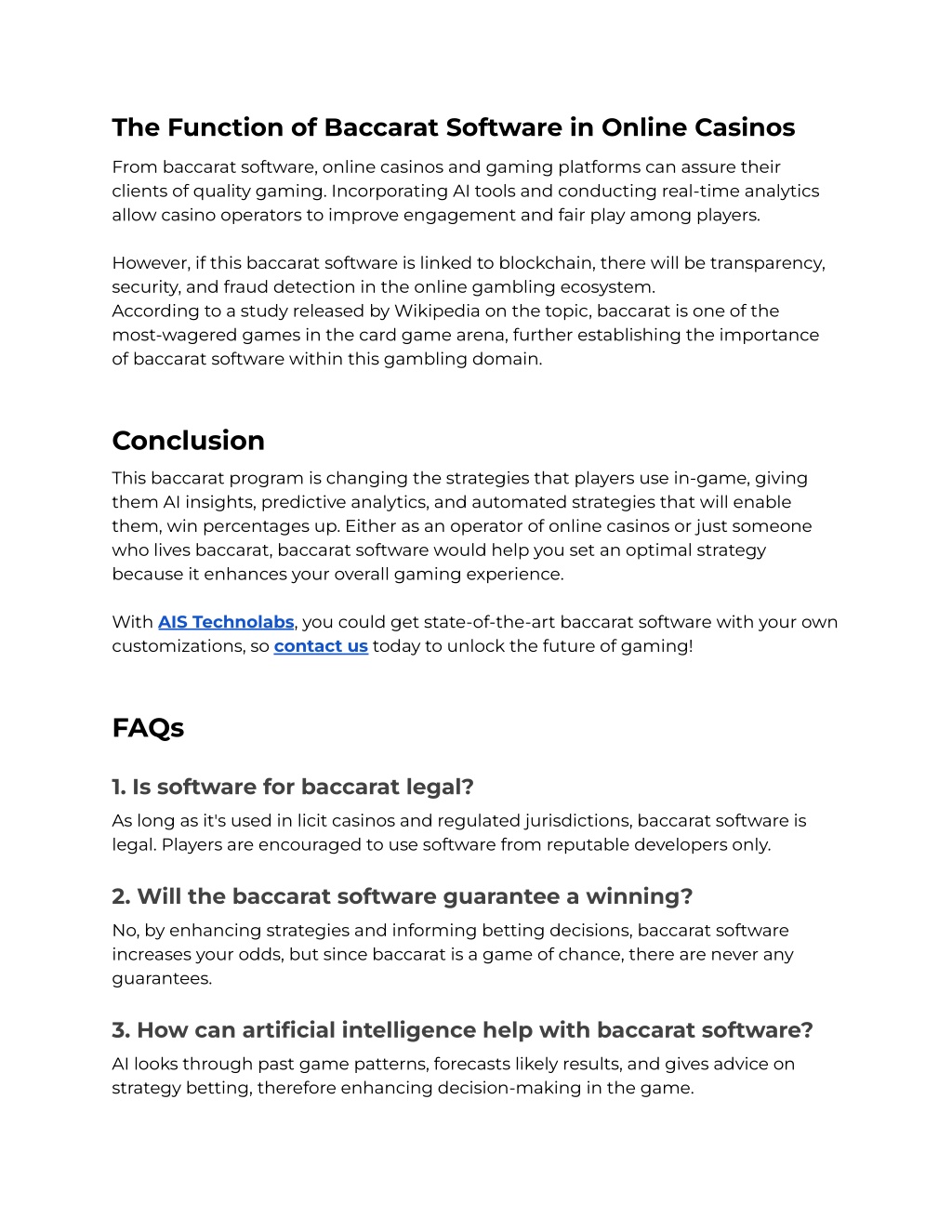 The Function of Baccarat Software in Online Casinos

From baccarat software, online casinos and gaming platforms can assure their clients of quality gaming. Incorporating AI tools and conducting real-time analytics allow casino operators to improve engagement and fair play among players.

However, if this baccarat software is linked to blockchain, there will be transparency, security, and fraud detection in the online gambling ecosystem.
According to a study released by Wikipedia on the topic, baccarat is one of the most-wagered games in the card game arena, further establishing the importance of baccarat software within this gambling domain.

Conclusion

This baccarat program is changing the strategies that players use in-game, giving them AI insights, predictive analytics, and automated strategies that will enable them, win percentages up. Either as an operator of online casinos or just someone who lives baccarat, baccarat software would help you set an optimal strategy because it enhances your overall gaming experience.

With AIS Technolabs, you could get state-of-the-art baccarat software with your own customizations, so contact us today to unlock the future of gaming!

FAQs

1. Is software for baccarat legal?

As long as it's used in licit casinos and regulated jurisdictions, baccarat software is legal. Players are encouraged to use software from reputable developers only.

2. Will the baccarat software guarantee a winning?

No, by enhancing strategies and informing betting decisions, baccarat software increases your odds, but since baccarat is a game of chance, there are never any guarantees.

3. How can artificial intelligence help with baccarat software?

AI looks through past game patterns, forecasts likely results, and gives advice on strategy betting, therefore enhancing decision-making in the game.